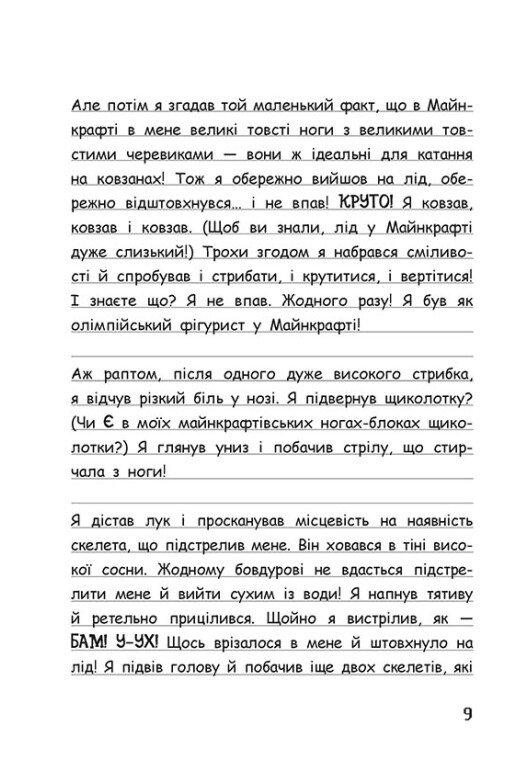 Але потім я згадав той маленький факт, що в Майнкрафті в мене великі товсті ноги з великими товстими черевиками — вони ж ідеальні для катання на ковзанах! Тож я обережно вийшов на лід, обережно відштовхнувся... і не впав! КРУТО! Я ковзав, ковзав і ковзав. (Щоб ви знали, лід у Майнкрафті дуже слизький!) Трохи згодом я набрався сміливості й спробував і стрибати, і крутитися, і вертітися! І знаєте що? Я не впав. Жодного разу! Я був як олімпійський фігурист у Майнкрафті!

Аж раптом, після одного дуже високого стрибка, я відчув різкий біль у нозі. Я підвернув щиколотку? (Чи Є в моїх майнкрафтівських ногах-блоках щиколотки?) Я глянув униз і побачив стрілу, що стирчала з ноги!

Я дістав лук і просканував місцевість на наявність скелета, що підстрелив мене. Він ховався в тіні високої сосни. Жодному бовдурові не вдасться підстрелити мене й вийти сухим із води! Я напнув тятиву й ретельно прицілився. Щойно я вистрілив, як — БАМ! У-УХ! Щось врізалося в мене й штовхнуло на лід! Я підвів голову й побачив іще двох скелетів, які

9